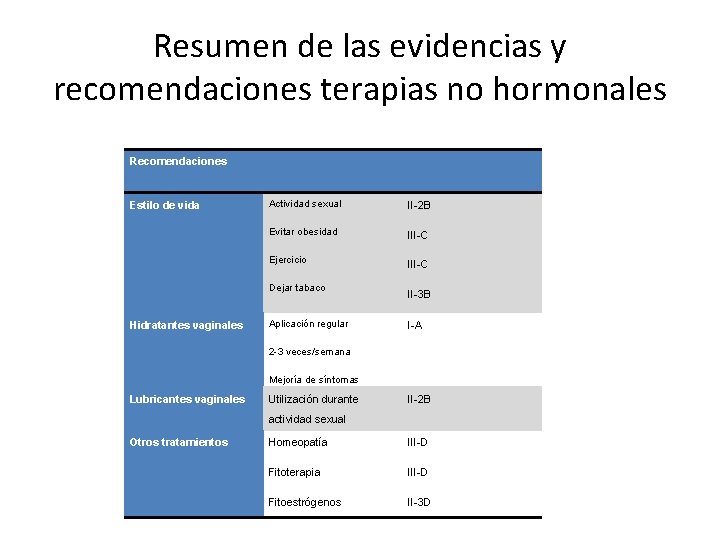 Resumen de las evidencias y recomendaciones terapias no hormonales

| Recomendaciones | | |
|---|---|---|
| Estilo de vida | Actividad sexual | II-2B |
| | Evitar obesidad | III-C |
| | Ejercicio | III-C |
| | Dejar tabaco | II-3B |
| Hidratantes vaginales | Aplicación regular | I-A |
| | 2-3 veces/semana | |
| | Mejoría de síntomas | |
| Lubricantes vaginales | Utilización durante actividad sexual | II-2B |
| Otros tratamientos | Homeopatía | III-D |
| | Fitoterapia | III-D |
| | Fitoestrógenos | II-3D |